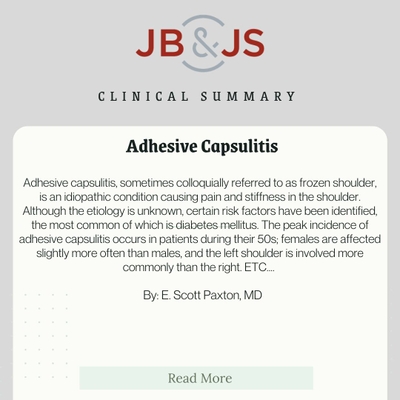 JB&JS

CLINICAL SUMMARY

Adhesive Capsulitis

Adhesive capsulitis, sometimes colloquially referred to as frozen shoulder, is an idiopathic condition causing pain and stiffness in the shoulder. Although the etiology is unknown, certain risk factors have been identified, the most common of which is diabetes mellitus. The peak incidence of adhesive capsulitis occurs in patients during their 50s; females are affected slightly more often than males, and the left shoulder is involved more commonly than the right. ETC....

By: E. Scott Paxton, MD

Read More